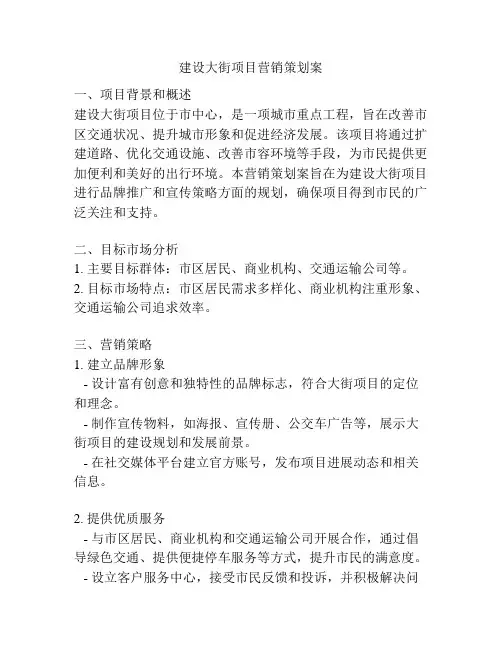 建设大街项目营销策划案

一、项目背景和概述
建设大街项目位于市中心，是一项城市重点工程，旨在改善市区交通状况、提升城市形象和促进经济发展。该项目将通过扩建道路、优化交通设施、改善市容环境等手段，为市民提供更加便利和美好的出行环境。本营销策划案旨在为建设大街项目进行品牌推广和宣传策略方面的规划，确保项目得到市民的广泛关注和支持。

二、目标市场分析
1. 主要目标群体：市区居民、商业机构、交通运输公司等。
2. 目标市场特点：市区居民需求多样化、商业机构注重形象、交通运输公司追求效率。

三、营销策略
1. 建立品牌形象
- 设计富有创意和独特性的品牌标志，符合大街项目的定位和理念。
- 制作宣传物料，如海报、宣传册、公交车广告等，展示大街项目的建设规划和发展前景。
- 在社交媒体平台建立官方账号，发布项目进展动态和相关信息。

2. 提供优质服务
- 与市区居民、商业机构和交通运输公司开展合作，通过倡导绿色交通、提供便捷停车服务等方式，提升市民的满意度。
- 设立客户服务中心，接受市民反馈和投诉，并积极解决问